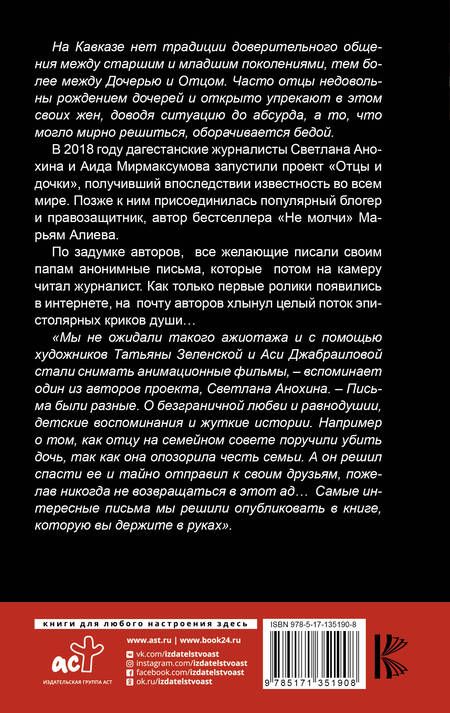 На Кавказе нет традиции доверительного общения между старшим и младшим поколениями, тем более между Дочерью и Отцом. Часто отцы недовольны рождением дочерей и открыто упрекают в этом своих жен, доводя ситуацию до абсурда, а то, что могло мирно решиться, оборачивается бедой.

В 2018 году дагестанские журналисты Светлана Анохина и Аида Мирмаксумова запустили проект «Отцы и дочки», получивший впоследствии известность во всем мире. Позже к ним присоединилась популярный блогер и правозащитник, автор бестселлера «Не молчи» Марьям Алиева.

По задумке авторов, все желающие писали своим папам анонимные письма, которые потом на камеру читал журналист. Как только первые ролики появились в интернете, на почту авторов хлынул целый поток эпистолярных криков души…

«Мы не ожидали такого ажиотажа и с помощью художников Татьяны Зеленской и Аси Джабраиловой стали снимать анимационные фильмы, – вспоминает один из авторов проекта, Светлана Анохина. – Письма были разные. О безграничной любви и равнодушии, детские воспоминания и жуткие истории. Например о том, как отцу на семейном совете поручили убить дочь, так как она опозорила честь семьи. А он решил спасти ее и тайно отправил к своим друзьям, пожелав никогда не возвращаться в этот ад… Самые интересные письма мы решили опубликовать в книге, которую вы держите в руках».

книги для любого настроения здесь

аст
ИЗДАТЕЛЬСКАЯ ГРУППА АСТ

www.ast.ru | www.book24.ru
vk.com/izdatelstvoast
instagram.com/izdatelstvoast
facebook.com/izdatelstvoast
ok.ru/izdatelstvoast

ISBN 978-5-17-135190-8

9 785171 351908